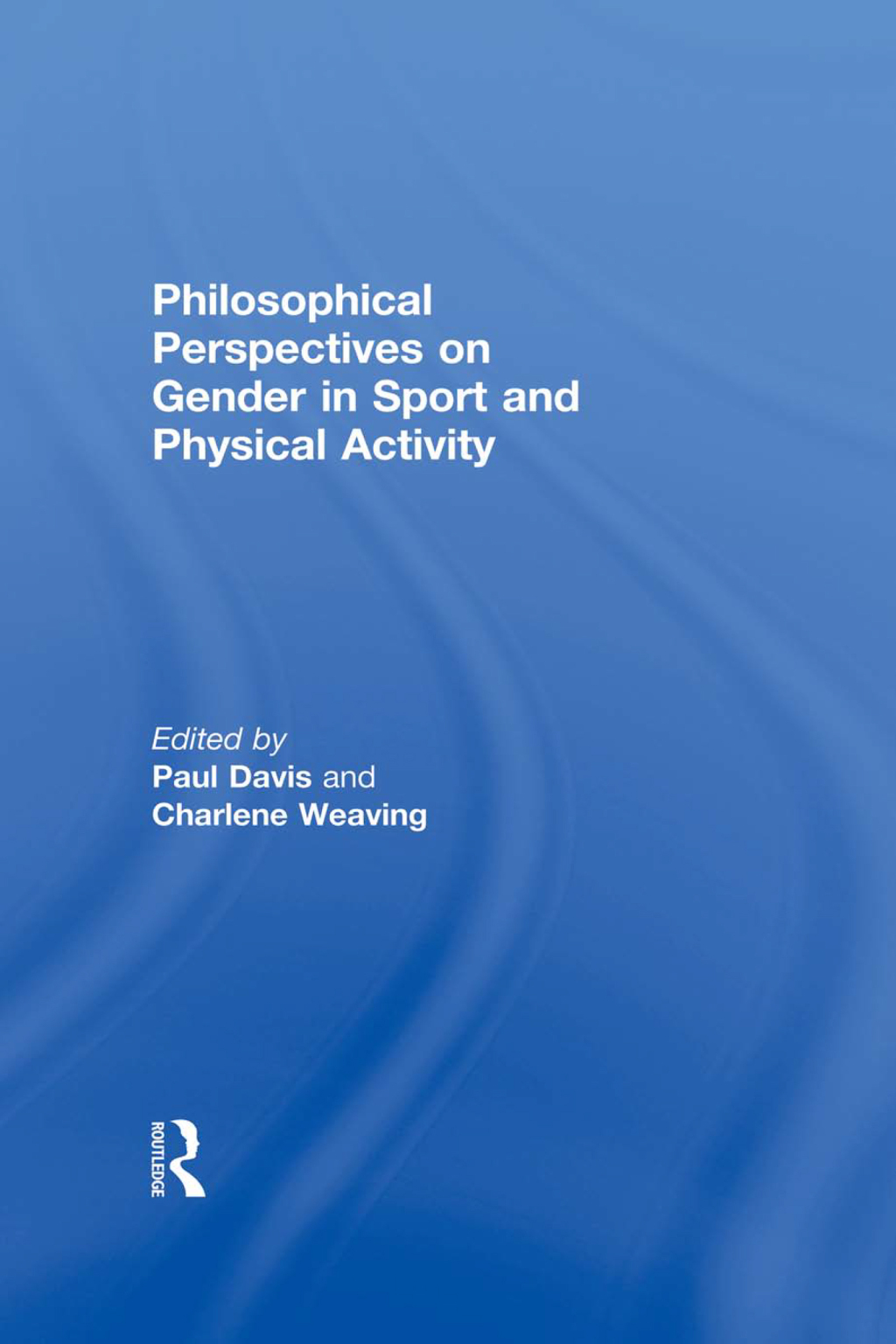 Philosophical Perspectives on Gender in Sport and Physical Activity

Edited by
Paul Davis and
Charlene Weaving

ROUTLEDGE